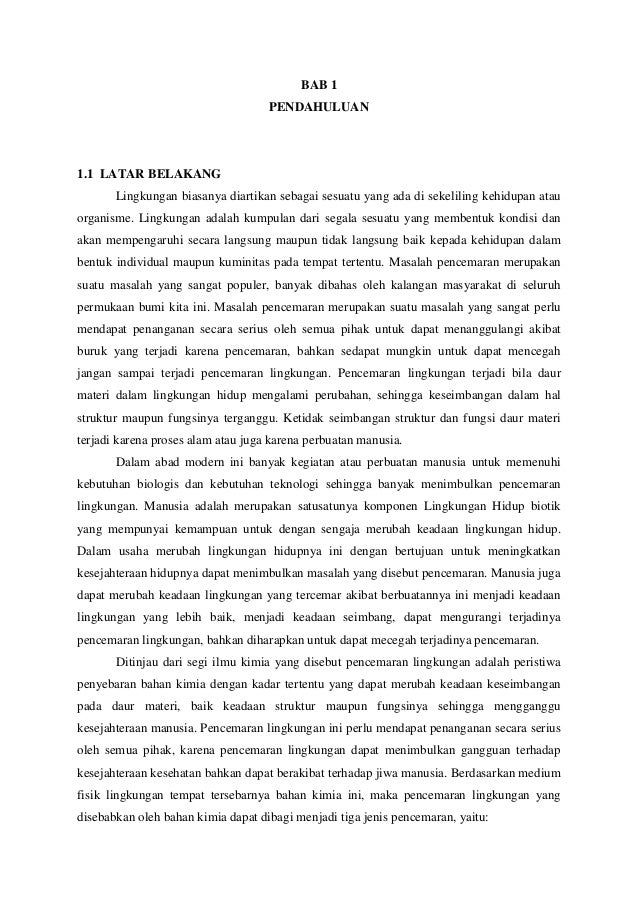 BAB 1
PENDAHULUAN

1.1 LATAR BELAKANG

Lingkungan biasanya diartikan sebagai sesuatu yang ada di sekeliling kehidupan atau organisme. Lingkungan adalah kumpulan dari segala sesuatu yang membentuk kondisi dan akan mempengaruhi secara langsung maupun tidak langsung baik kepada kehidupan dalam bentuk individual maupun kuminitas pada tempat tertentu. Masalah pencemaran merupakan suatu masalah yang sangat populer, banyak dibahas oleh kalangan masyarakat di seluruh permukaan bumi kita ini. Masalah pencemaran merupakan suatu masalah yang sangat perlu mendapat penanganan secara serius oleh semua pihak untuk dapat menanggulangi akibat buruk yang terjadi karena pencemaran, bahkan sedapat mungkin untuk dapat mencegah jangan sampai terjadi pencemaran lingkungan. Pencemaran lingkungan terjadi bila daur materi dalam lingkungan hidup mengalami perubahan, sehingga keseimbangan dalam hal struktur maupun fungsinya terganggu. Ketidak seimbangan struktur dan fungsi daur materi terjadi karena proses alam atau juga karena perbuatan manusia.

Dalam abad modern ini banyak kegiatan atau perbuatan manusia untuk memenuhi kebutuhan biologis dan kebutuhan teknologi sehingga banyak menimbulkan pencemaran lingkungan. Manusia adalah merupakan satusatunya komponen Lingkungan Hidup biotik yang mempunyai kemampuan untuk dengan sengaja merubah keadaan lingkungan hidup. Dalam usaha merubah lingkungan hidupnya ini dengan bertujuan untuk meningkatkan kesejahteraan hidupnya dapat menimbulkan masalah yang disebut pencemaran. Manusia juga dapat merubah keadaan lingkungan yang tercemar akibat berbuatannya ini menjadi keadaan lingkungan yang lebih baik, menjadi keadaan seimbang, dapat mengurangi terjadinya pencemaran lingkungan, bahkan diharapkan untuk dapat mecegah terjadinya pencemaran.

Ditinjau dari segi ilmu kimia yang disebut pencemaran lingkungan adalah peristiwa penyebaran bahan kimia dengan kadar tertentu yang dapat merubah keadaan keseimbangan pada daur materi, baik keadaan struktur maupun fungsinya sehingga mengganggu kesejahteraan manusia. Pencemaran lingkungan ini perlu mendapat penanganan secara serius oleh semua pihak, karena pencemaran lingkungan dapat menimbulkan gangguan terhadap kesejahteraan kesehatan bahkan dapat berakibat terhadap jiwa manusia. Berdasarkan medium fisik lingkungan tempat tersebarnya bahan kimia ini, maka pencemaran lingkungan yang disebabkan oleh bahan kimia dapat dibagi menjadi tiga jenis pencemaran, yaitu: